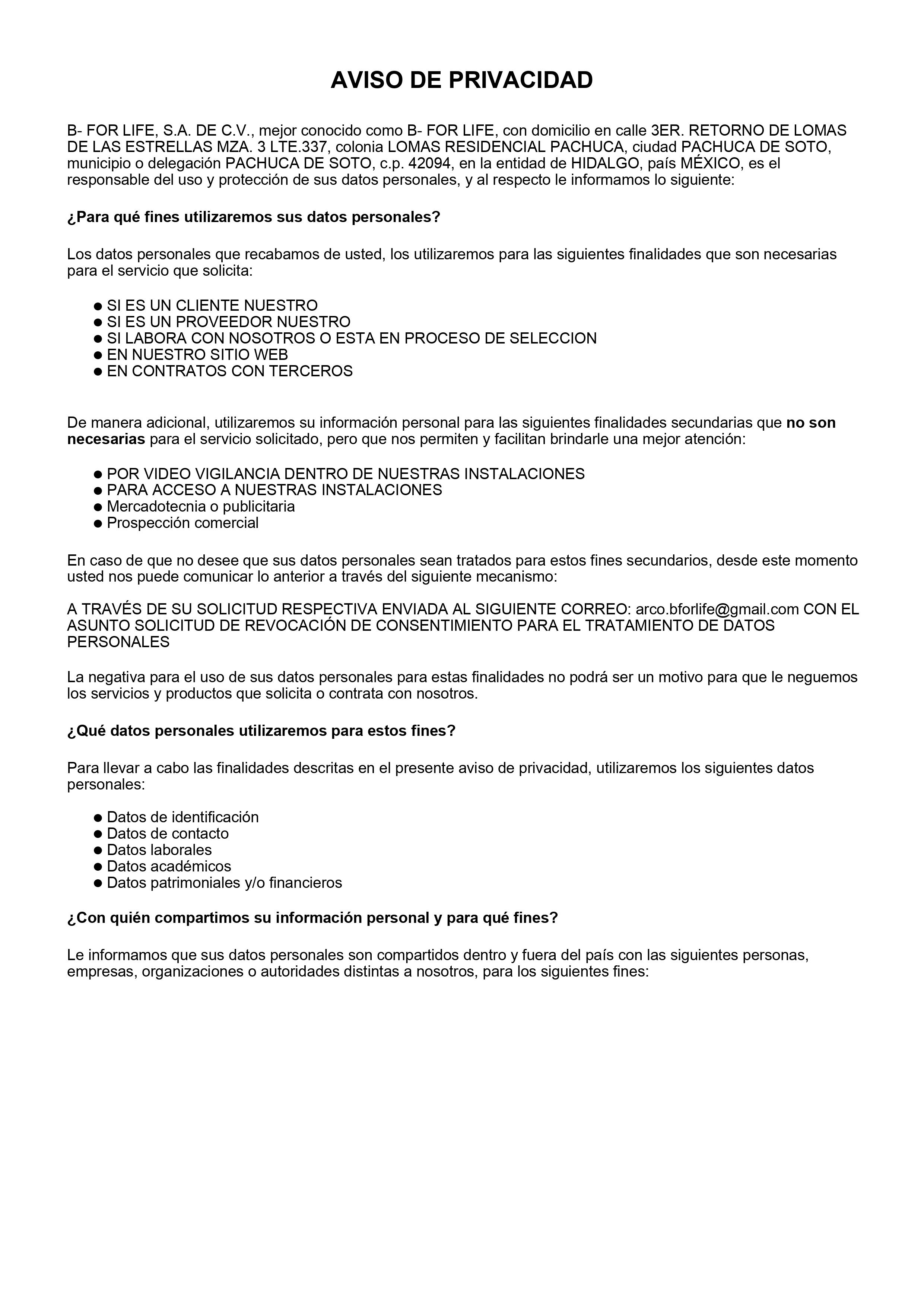 AVISO DE PRIVACIDAD

B- FOR LIFE, S.A. DE C.V., mejor conocido como B- FOR LIFE, con domicilio en calle 3ER. RETORNO DE LOMAS DE LAS ESTRELLAS MZA. 3 LTE.337, colonia LOMAS RESIDENCIAL PACHUCA, ciudad PACHUCA DE SOTO, municipio o delegación PACHUCA DE SOTO, c.p. 42094, en la entidad de HIDALGO, país MÉXICO, es el responsable del uso y protección de sus datos personales, y al respecto le informamos lo siguiente:

¿Para qué fines utilizaremos sus datos personales?

Los datos personales que recabamos de usted, los utilizaremos para las siguientes finalidades que son necesarias para el servicio que solicita:

● SI ES UN CLIENTE NUESTRO
● SI ES UN PROVEEDOR NUESTRO
● SI LABORA CON NOSOTROS O ESTA EN PROCESO DE SELECCION
● EN NUESTRO SITIO WEB
● EN CONTRATOS CON TERCEROS

De manera adicional, utilizaremos su información personal para las siguientes finalidades secundarias que no son necesarias para el servicio solicitado, pero que nos permiten y facilitan brindarle una mejor atención:

● POR VIDEO VIGILANCIA DENTRO DE NUESTRAS INSTALACIONES
● PARA ACCESO A NUESTRAS INSTALACIONES
● Mercadotecnia o publicitaria
● Prospección comercial

En caso de que no desee que sus datos personales sean tratados para estos fines secundarios, desde este momento usted nos puede comunicar lo anterior a través del siguiente mecanismo:

A TRAVÉS DE SU SOLICITUD RESPECTIVA ENVIADA AL SIGUIENTE CORREO: arco.bforlife@gmail.com CON EL ASUNTO SOLICITUD DE REVOCACIÓN DE CONSENTIMIENTO PARA EL TRATAMIENTO DE DATOS PERSONALES

La negativa para el uso de sus datos personales para estas finalidades no podrá ser un motivo para que le neguemos los servicios y productos que solicita o contrata con nosotros.

¿Qué datos personales utilizaremos para estos fines?

Para llevar a cabo las finalidades descritas en el presente aviso de privacidad, utilizaremos los siguientes datos personales:

● Datos de identificación
● Datos de contacto
● Datos laborales
● Datos académicos
● Datos patrimoniales y/o financieros

¿Con quién compartimos su información personal y para qué fines?

Le informamos que sus datos personales son compartidos dentro y fuera del país con las siguientes personas, empresas, organizaciones o autoridades distintas a nosotros, para los siguientes fines: